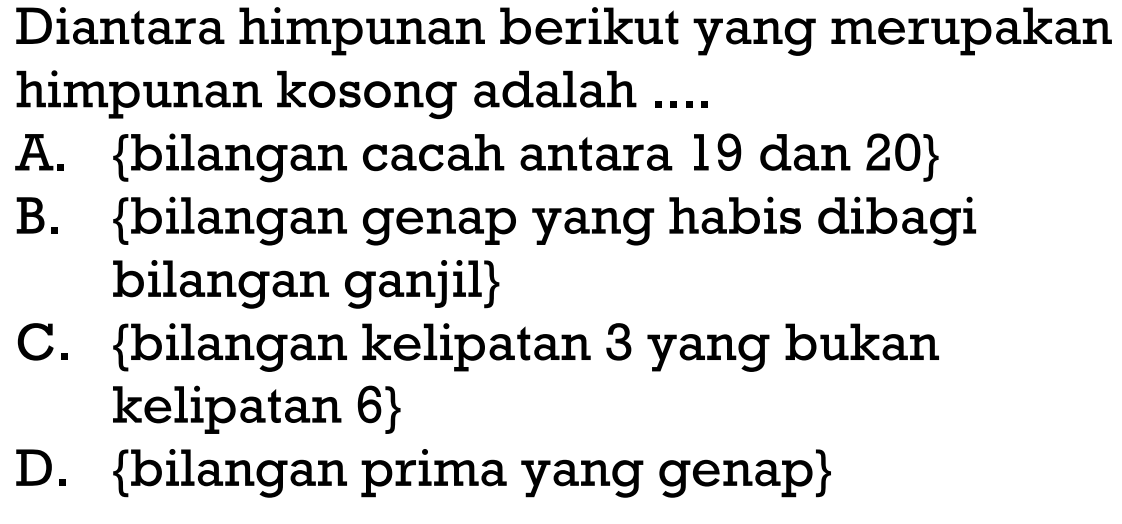 Diantara himpunan berikut yang merupakan himpunan kosong adalah ....
A. {bilangan cacah antara 19 dan 20}
B. {bilangan genap yang habis dibagi bilangan ganjil}
C. {bilangan kelipatan 3 yang bukan kelipatan 6}
D. {bilangan prima yang genap}